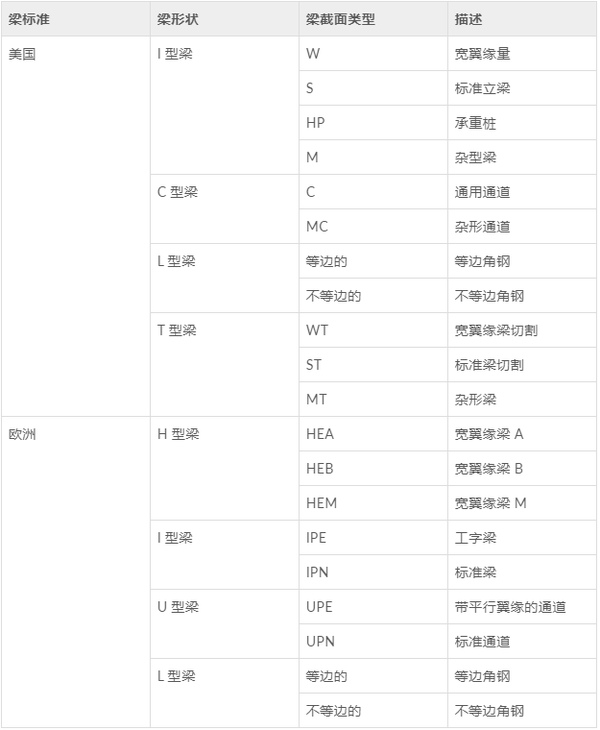 | 梁标准 | 梁形状 | 梁截面类型 | 描述 |
|---|---|---|---|
| 美国 | I型梁 | W | 宽翼缘量 |
| | | S | 标准立梁 |
| | | HP | 承重桩 |
| | | M | 杂型梁 |
| | C型梁 | C | 通用通道 |
| | | MC | 杂形通道 |
| | L型梁 | 等边的 | 等边角钢 |
| | | 不等边的 | 不等边角钢 |
| | T型梁 | WT | 宽翼缘梁切割 |
| | | ST | 标准梁切割 |
| | | MT | 杂形梁 |
| 欧洲 | H型梁 | HEA | 宽翼缘梁A |
| | | HEB | 宽翼缘梁B |
| | | HEM | 宽翼缘梁M |
| | I型梁 | IPE | 工字梁 |
| | | IPN | 标准梁 |
| | U型梁 | UPE | 带平行翼缘的通道 |
| | | UPN | 标准通道 |
| | L型梁 | 等边的 | 等边角钢 |
| | | 不等边的 | 不等边角钢 |